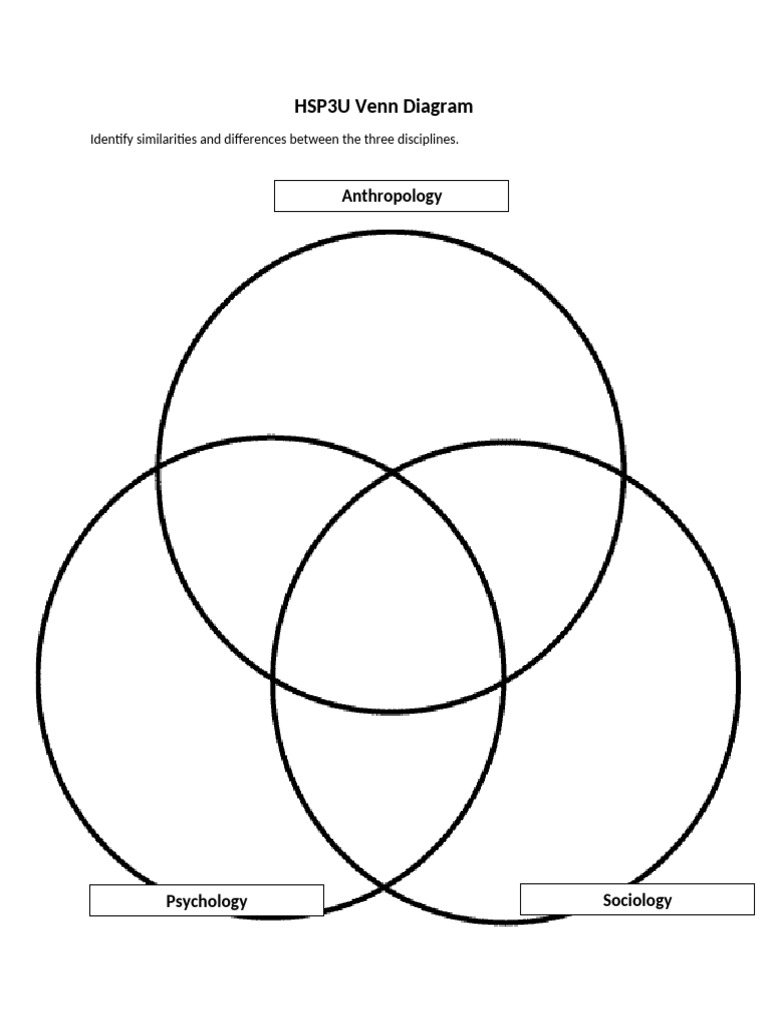 HSP3U Venn Diagram

Identify similarities and differences between the three disciplines.

Anthropology

Psychology

Sociology